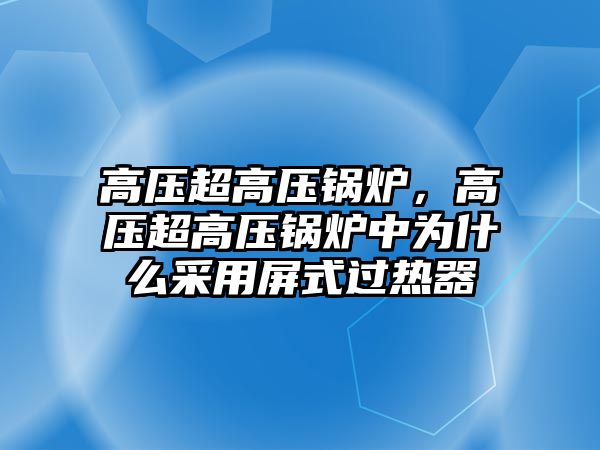 高压超高压锅炉，高压超高压锅炉中为什么采用屏式过热器